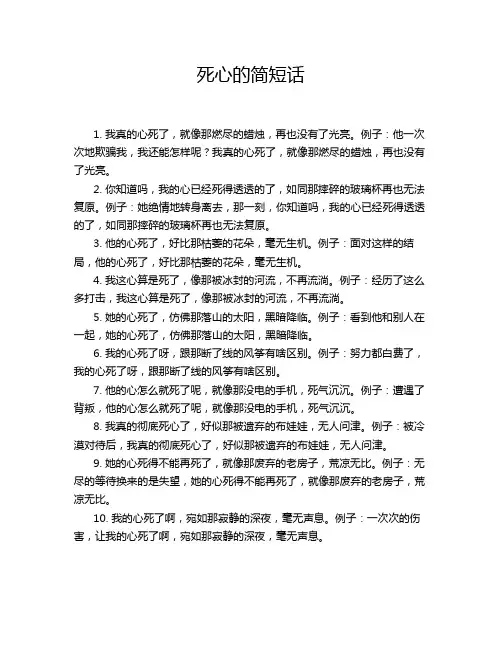 死心的简短话

1. 我真的心死了，就像那燃尽的蜡烛，再也没有了光亮。例子：他一次次地欺骗我，我还能怎样呢？我真的心死了，就像那燃尽的蜡烛，再也没有了光亮。

2. 你知道吗，我的心已经死得透透的了，如同那摔碎的玻璃杯再也无法复原。例子：她绝情地转身离去，那一刻，你知道吗，我的心已经死得透透的了，如同那摔碎的玻璃杯再也无法复原。

3. 他的心死了，好比那枯萎的花朵，毫无生机。例子：面对这样的结局，他的心死了，好比那枯萎的花朵，毫无生机。

4. 我这心算是死了，像那被冰封的河流，不再流淌。例子：经历了这么多打击，我这心算是死了，像那被冰封的河流，不再流淌。

5. 她的心死了，仿佛那落山的太阳，黑暗降临。例子：看到他和别人在一起，她的心死了，仿佛那落山的太阳，黑暗降临。

6. 我的心死了呀，跟那断了线的风筝有啥区别。例子：努力都白费了，我的心死了呀，跟那断了线的风筝有啥区别。

7. 他的心怎么就死了呢，就像那没电的手机，死气沉沉。例子：遭遇了背叛，他的心怎么就死了呢，就像那没电的手机，死气沉沉。

8. 我真的彻底死心了，好似那被遗弃的布娃娃，无人问津。例子：被冷漠对待后，我真的彻底死心了，好似那被遗弃的布娃娃，无人问津。

9. 她的心死得不能再死了，就像那废弃的老房子，荒凉无比。例子：无尽的等待换来的是失望，她的心死得不能再死了，就像那废弃的老房子，荒凉无比。

10. 我的心死了啊，宛如那寂静的深夜，毫无声息。例子：一次次的伤害，让我的心死了啊，宛如那寂静的深夜，毫无声息。